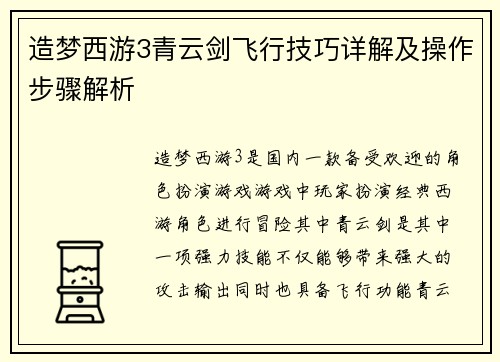 造梦西游3青云剑飞行技巧详解及操作步骤解析

造梦西游3是国内一款备受欢迎的角色扮演游戏游戏中玩家扮演经典西游角色进行冒险其中青云剑是其中一项强力技能不仅能够带来强大的攻击输出同时也具备飞行功能青云